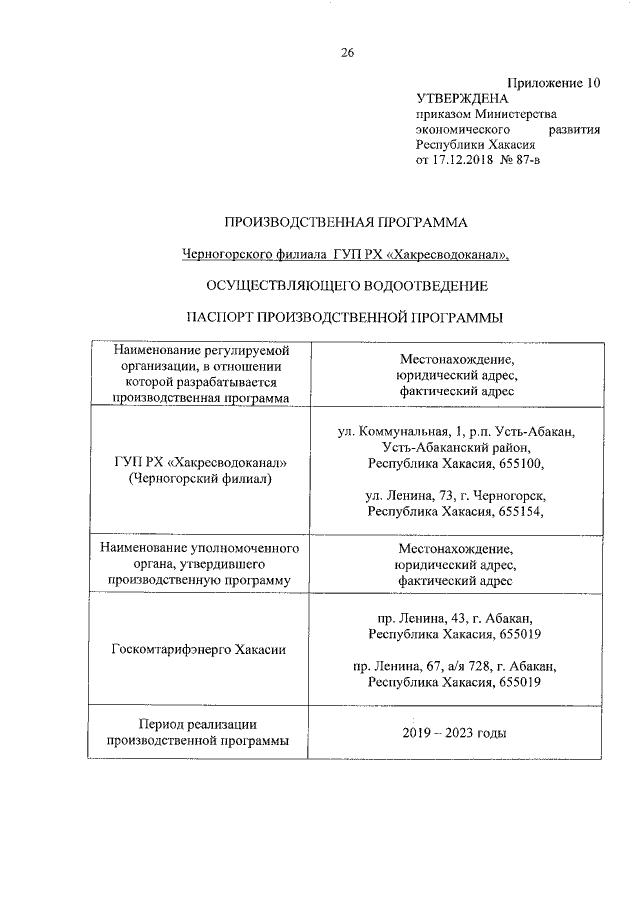 26

Приложение 10
УТВЕРЖДЕНА
приказом Министерства экономического развития Республики Хакасия
от 17.12.2018 № 87-в

ПРОИЗВОДСТВЕННАЯ ПРОГРАММА

Черногорского филиала ГУП РХ «Хакресводоканал»,

ОСУЩЕСТВЛЯЮЩЕГО ВОДООТВЕДЕНИЕ

ПАСПОРТ ПРОИЗВОДСТВЕННОЙ ПРОГРАММЫ

| Наименование регулируемой организации, в отношении которой разрабатывается производственная программа | Местонахождение, юридический адрес, фактический адрес |
|---|---|
| ГУП РХ «Хакресводоканал» (Черногорский филиал) | ул. Коммунальная, 1, р.п. Усть-Абакан, Усть-Абаканский район, Республика Хакасия, 655100, ул. Ленина, 73, г. Черногорск, Республика Хакасия, 655154, |
| Наименование уполномоченного органа, утвердившего производственную программу | Местонахождение, юридический адрес, фактический адрес |
| Госкомтарифэнерго Хакасии | пр. Ленина, 43, г. Абакан, Республика Хакасия, 655019 пр. Ленина, 67, а/я 728, г. Абакан, Республика Хакасия, 655019 |
| Период реализации производственной программы | 2019 – 2023 годы |